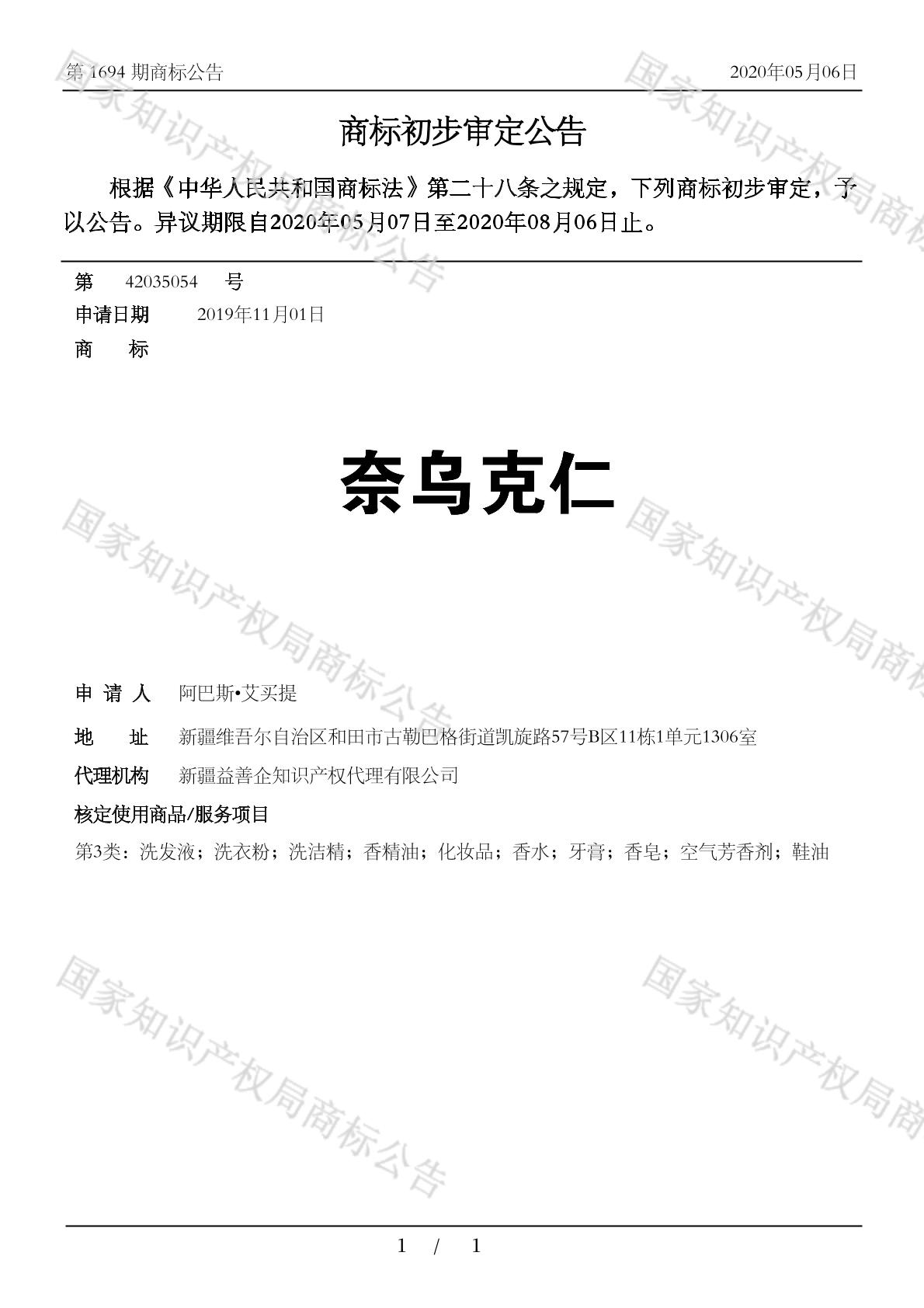 第 1694 期商标公告 2020年05月06日

商标初步审定公告

根据《中华人民共和国商标法》第二十八条之规定，下列商标初步审定，予以公告。异议期限自2020年05月07日至2020年08月06日止。

第 42035054 号

申请日期 2019年11月01日

商 标

奈乌克仁

申 请 人 阿巴斯•艾买提

地 址 新疆维吾尔自治区和田市古勒巴格街道凯旋路57号B区11栋1单元1306室

代理机构 新疆益善企知识产权代理有限公司

核定使用商品/服务项目

第3类：洗发液；洗衣粉；洗洁精；香精油；化妆品；香水；牙膏；香皂；空气芳香剂；鞋油

国家知识产权局商标公告

国家知识产权局商标公告

国家知识产权局商标公告

国家知识产权局商标公告

国家知识产权局商标公告

国家知识产权局商标公告

1 / 1